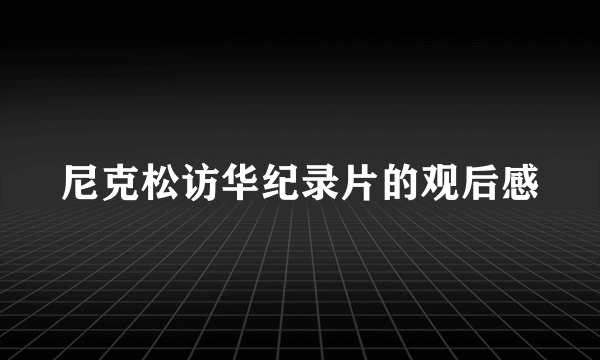 尼克松访华纪录片的观后感